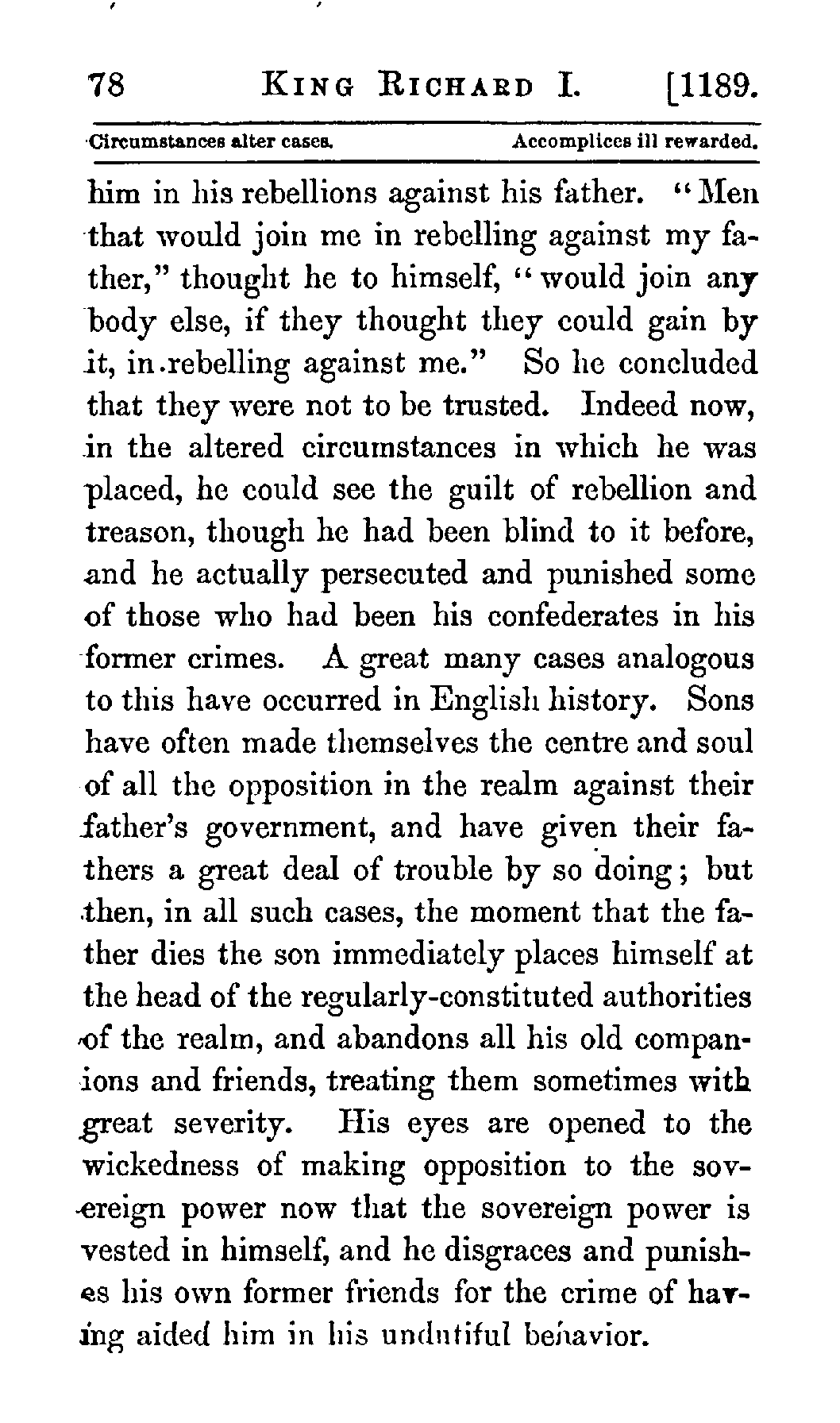 78 KING RICHARD I. [1189.

Circumstances alter cases. Accomplices ill rewarded.

him in his rebellions against his father. "Men that would join me in rebelling against my father," thought he to himself, "would join any body else, if they thought they could gain by it, in rebelling against me." So he concluded that they were not to be trusted. Indeed now, in the altered circumstances in which he was placed, he could see the guilt of rebellion and treason, though he had been blind to it before, and he actually persecuted and punished some of those who had been his confederates in his former crimes. A great many cases analogous to this have occurred in English history. Sons have often made themselves the centre and soul of all the opposition in the realm against their father's government, and have given their fathers a great deal of trouble by so doing; but then, in all such cases, the moment that the father dies the son immediately places himself at the head of the regularly-constituted authorities of the realm, and abandons all his old companions and friends, treating them sometimes with great severity. His eyes are opened to the wickedness of making opposition to the sovereign power now that the sovereign power is vested in himself, and he disgraces and punishes his own former friends for the crime of having aided him in his undutiful behavior.